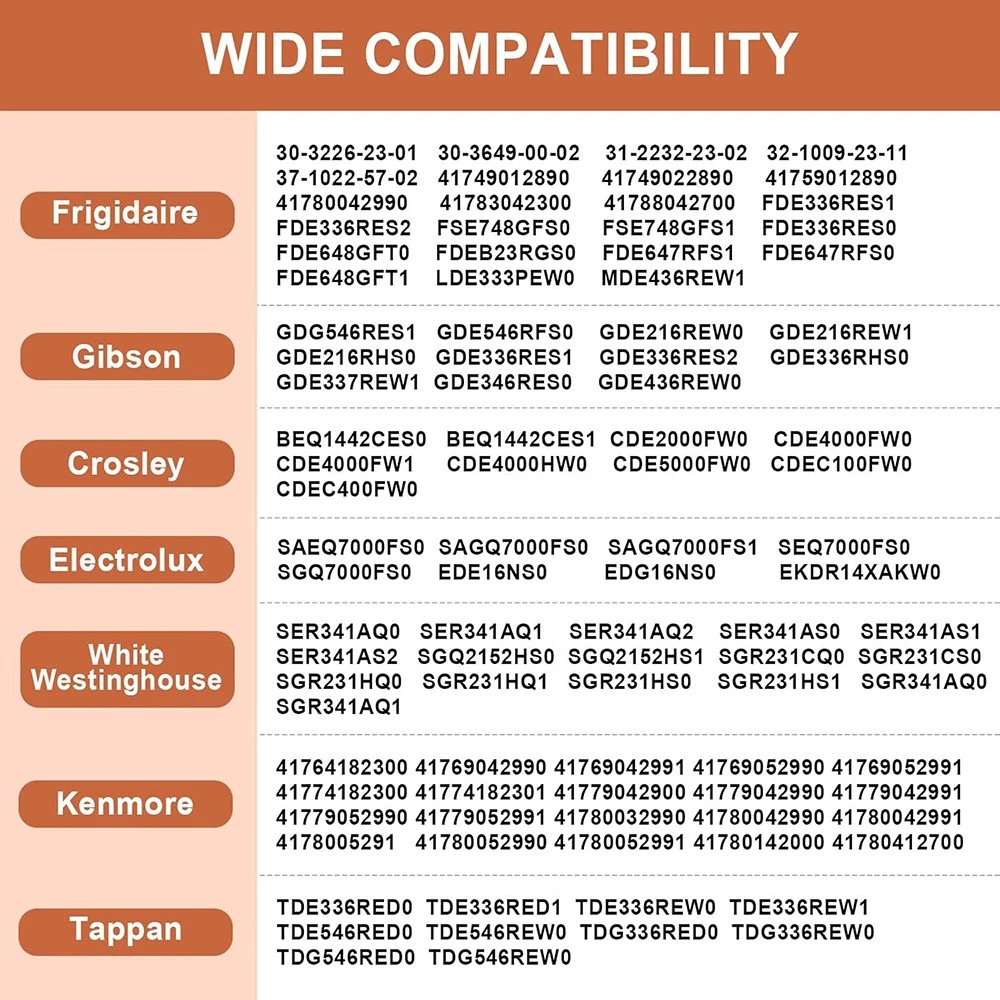 WIDE COMPATIBILITY

Frigidaire

30-3226-23-01 30-3649-00-02 31-2232-23-02 32-1009-23-11
37-1022-57-02 41749012890 41749022890 41759012890
41780042990 41783042300 41788042700 FDE336RES1
FDE336RES2 FSE748GFS0 FSE748GFS1 FDE336RES0
FDE648GFT0 FDEB23RGS0 FDE647RFS1 FDE647RFS0
FDE648GFT1 LDE333PEW0 MDE436REW1

Gibson

GDG546RES1 GDE546RFS0 GDE216REW0 GDE216REW1
GDE216RHS0 GDE336RES1 GDE336RES2 GDE336RHS0
GDE337REW1 GDE346RES0 GDE436REW0

Crosley

BEQ1442CES0 BEQ1442CES1 CDE2000FW0 CDE4000FW0
CDE4000FW1 CDE4000HW0 CDE5000FW0 CDEC100FW0
CDEC400FW0

Electrolux

SAEQ7000FS0 SAGQ7000FS0 SAGQ7000FS1 SEQ7000FS0
SGQ7000FS0 EDE16NS0 EDG16NS0 EKDR14XAKW0

White Westinghouse

SER341AQ0 SER341AQ1 SER341AQ2 SER341AS0 SER341AS1
SER341AS2 SGQ2152HS0 SGQ2152HS1 SGR231CQ0 SGR231CS0
SGR231HQ0 SGR231HQ1 SGR231HS0 SGR231HS1 SGR341AQ0
SGR341AQ1

Kenmore

41764182300 41769042990 41769042991 41769052990 41769052991
41774182300 41774182301 41779042900 41779042990 41779042991
41779052990 41779052991 41780032990 41780042990 41780042991
4178005291 41780052990 41780052991 41780142000 41780412700

Tappan

TDE336RED0 TDE336RED1 TDE336REW0 TDE336REW1
TDE546RED0 TDE546REW0 TDG336RED0 TDG336REW0
TDG546RED0 TDG546REW0